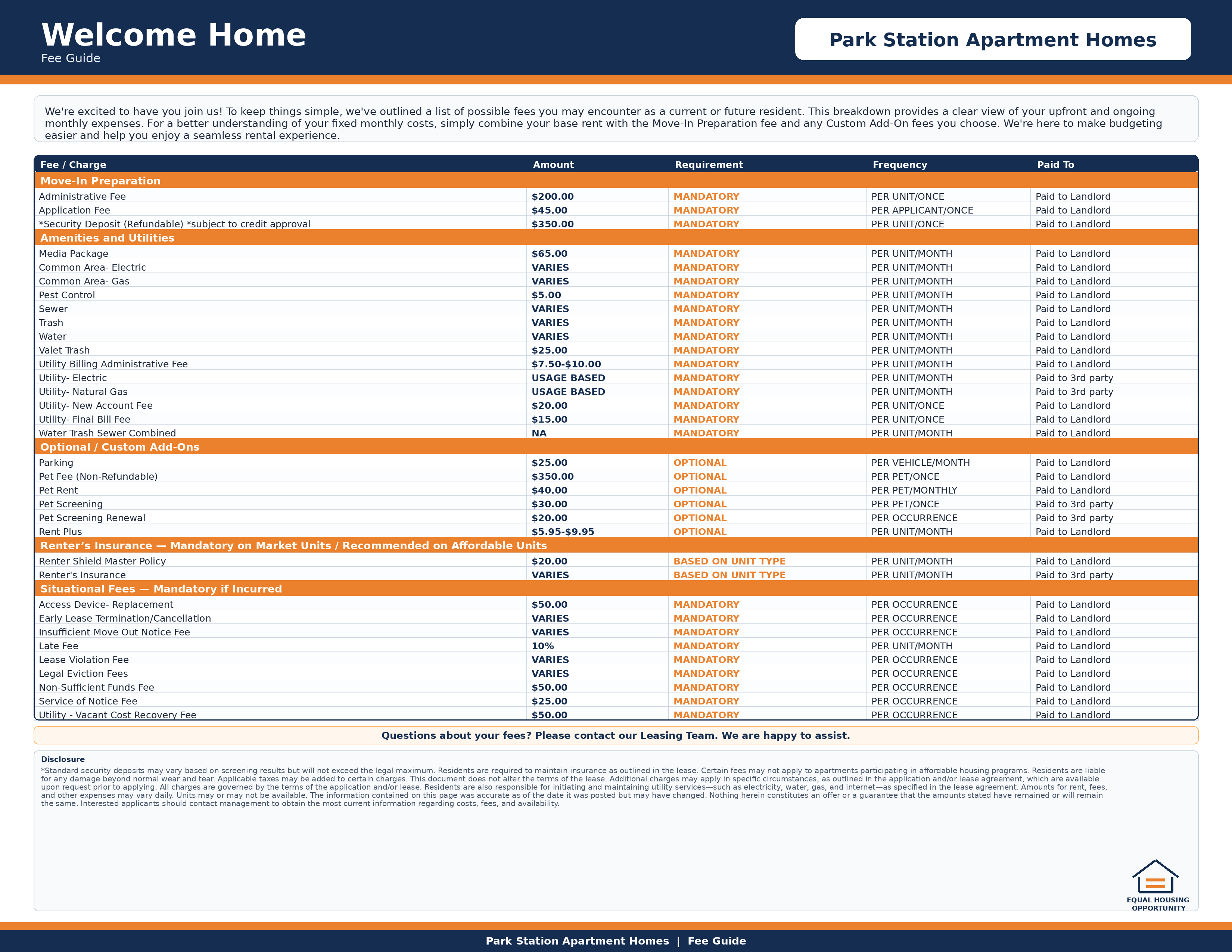 Welcome Home
Fee Guide

Park Station Apartment Homes

We're excited to have you join us! To keep things simple, we've outlined a list of possible fees you may encounter as a current or future resident. This breakdown provides a clear view of your upfront and ongoing monthly expenses. For a better understanding of your fixed monthly costs, simply combine your base rent with the Move-In Preparation fee and any Custom Add-On fees you choose. We're here to make budgeting easier and help you enjoy a seamless rental experience.

| Fee / Charge | Amount | Requirement | Frequency | Paid To |
|---|---|---|---|---|
| Move-In Preparation | | | | |
| Administrative Fee | $200.00 | MANDATORY | PER UNIT/ONCE | Paid to Landlord |
| Application Fee | $45.00 | MANDATORY | PER APPLICANT/ONCE | Paid to Landlord |
| *Security Deposit (Refundable) *subject to credit approval | $350.00 | MANDATORY | PER UNIT/ONCE | Paid to Landlord |
| Amenities and Utilities | | | | |
| Media Package | $65.00 | MANDATORY | PER UNIT/MONTH | Paid to Landlord |
| Common Area- Electric | VARIES | MANDATORY | PER UNIT/MONTH | Paid to Landlord |
| Common Area- Gas | VARIES | MANDATORY | PER UNIT/MONTH | Paid to Landlord |
| Pest Control | $5.00 | MANDATORY | PER UNIT/MONTH | Paid to Landlord |
| Sewer | VARIES | MANDATORY | PER UNIT/MONTH | Paid to Landlord |
| Trash | VARIES | MANDATORY | PER UNIT/MONTH | Paid to Landlord |
| Water | VARIES | MANDATORY | PER UNIT/MONTH | Paid to Landlord |
| Valet Trash | $25.00 | MANDATORY | PER UNIT/MONTH | Paid to Landlord |
| Utility Billing Administrative Fee | $7.50-$10.00 | MANDATORY | PER UNIT/MONTH | Paid to Landlord |
| Utility- Electric | USAGE BASED | MANDATORY | PER UNIT/MONTH | Paid to 3rd party |
| Utility- Natural Gas | USAGE BASED | MANDATORY | PER UNIT/MONTH | Paid to 3rd party |
| Utility- New Account Fee | $20.00 | MANDATORY | PER UNIT/ONCE | Paid to Landlord |
| Utility- Final Bill Fee | $15.00 | MANDATORY | PER UNIT/ONCE | Paid to Landlord |
| Water Trash Sewer Combined | NA | MANDATORY | PER UNIT/MONTH | Paid to Landlord |
| Optional / Custom Add-Ons | | | | |
| Parking | $25.00 | OPTIONAL | PER VEHICLE/MONTH | Paid to Landlord |
| Pet Fee (Non-Refundable) | $350.00 | OPTIONAL | PER PET/ONCE | Paid to Landlord |
| Pet Rent | $40.00 | OPTIONAL | PER PET/MONTHLY | Paid to Landlord |
| Pet Screening | $30.00 | OPTIONAL | PER PET/ONCE | Paid to 3rd party |
| Pet Screening Renewal | $20.00 | OPTIONAL | PER OCCURRENCE | Paid to 3rd party |
| Rent Plus | $5.95-$9.95 | OPTIONAL | PER UNIT/MONTH | Paid to Landlord |
| Renter’s Insurance — Mandatory on Market Units / Recommended on Affordable Units | | | | |
| Renter Shield Master Policy | $20.00 | BASED ON UNIT TYPE | PER UNIT/MONTH | Paid to Landlord |
| Renter's Insurance | VARIES | BASED ON UNIT TYPE | PER UNIT/MONTH | Paid to 3rd party |
| Situational Fees — Mandatory if Incurred | | | | |
| Access Device- Replacement | $50.00 | MANDATORY | PER OCCURRENCE | Paid to Landlord |
| Early Lease Termination/Cancellation | VARIES | MANDATORY | PER OCCURRENCE | Paid to Landlord |
| Insufficient Move Out Notice Fee | VARIES | MANDATORY | PER OCCURRENCE | Paid to Landlord |
| Late Fee | 10% | MANDATORY | PER UNIT/MONTH | Paid to Landlord |
| Lease Violation Fee | VARIES | MANDATORY | PER OCCURRENCE | Paid to Landlord |
| Legal Eviction Fees | VARIES | MANDATORY | PER OCCURRENCE | Paid to Landlord |
| Non-Sufficient Funds Fee | $50.00 | MANDATORY | PER OCCURRENCE | Paid to Landlord |
| Service of Notice Fee | $25.00 | MANDATORY | PER OCCURRENCE | Paid to Landlord |
| Utility - Vacant Cost Recovery Fee | $50.00 | MANDATORY | PER OCCURRENCE | Paid to Landlord |

Questions about your fees? Please contact our Leasing Team. We are happy to assist.

Disclosure
*Standard security deposits may vary based on screening results but will not exceed the legal maximum. Residents are required to maintain insurance as outlined in the lease. Certain fees may not apply to apartments participating in affordable housing programs. Residents are liable for any damage beyond normal wear and tear. Applicable taxes may be added to certain charges. This document does not alter the terms of the lease. Additional charges may apply in specific circumstances, as outlined in the application and/or lease agreement, which are available upon request prior to applying. All charges are governed by the terms of the application and/or lease. Residents are also responsible for initiating and maintaining utility services—such as electricity, water, gas, and internet—as specified in the lease agreement. Amounts for rent, fees, and other expenses may vary daily. Units may or may not be available. The information contained on this page was accurate as of the date it was posted but may have changed. Nothing herein constitutes an offer or a guarantee that the amounts stated have remained or will remain the same. Interested applicants should contact management to obtain the most current information regarding costs, fees, and availability.

EQUAL HOUSING OPPORTUNITY

Park Station Apartment Homes | Fee Guide